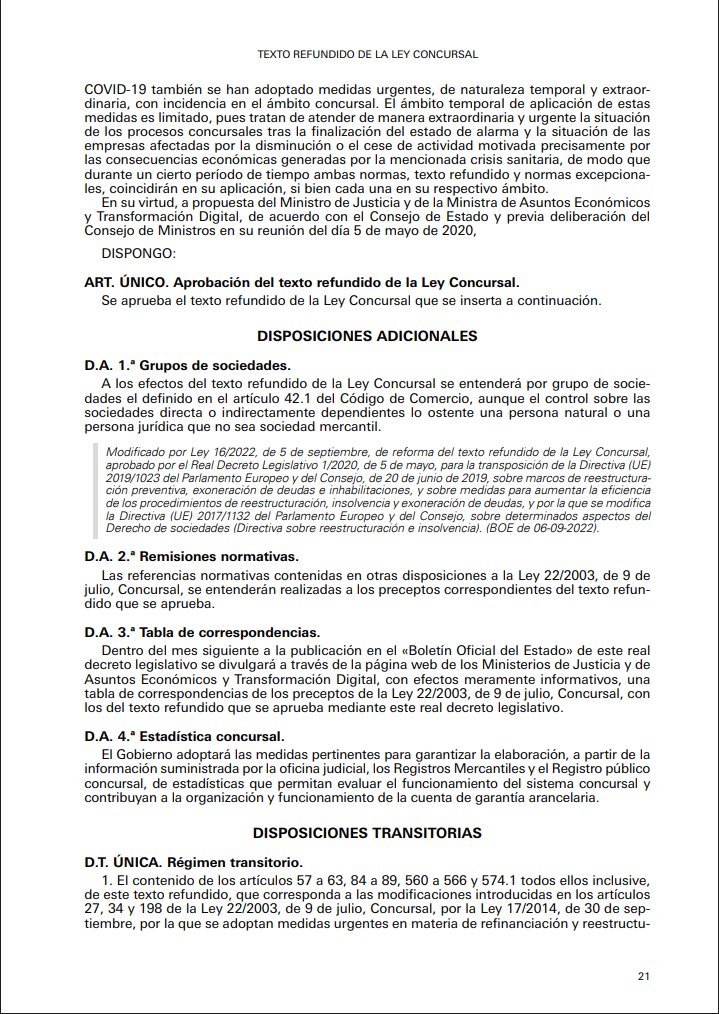 TEXTO REFUNDIDO DE LA LEY CONCURSAL

COVID-19 también se han adoptado medidas urgentes, de naturaleza temporal y extraordinaria, con incidencia en el ámbito concursal. El ámbito temporal de aplicación de estas medidas es limitado, pues tratan de atender de manera extraordinaria y urgente la situación de los procesos concursales tras la finalización del estado de alarma y la situación de las empresas afectadas por la disminución o el cese de actividad motivada precisamente por las consecuencias económicas generadas por la mencionada crisis sanitaria, de modo que durante un cierto período de tiempo ambas normas, texto refundido y normas excepcionales, coincidirán en su aplicación, si bien cada una en su respectivo ámbito.

En su virtud, a propuesta del Ministro de Justicia y de la Ministra de Asuntos Económicos y Transformación Digital, de acuerdo con el Consejo de Estado y previa deliberación del Consejo de Ministros en su reunión del día 5 de mayo de 2020,

DISPONGO:

ART. ÚNICO. Aprobación del texto refundido de la Ley Concursal.

Se aprueba el texto refundido de la Ley Concursal que se inserta a continuación.

DISPOSICIONES ADICIONALES

D.A. 1.ª Grupos de sociedades.

A los efectos del texto refundido de la Ley Concursal se entenderá por grupo de sociedades el definido en el artículo 42.1 del Código de Comercio, aunque el control sobre las sociedades directa o indirectamente dependientes lo ostente una persona natural o una persona jurídica que no sea sociedad mercantil.

Modificado por Ley 16/2022, de 5 de septiembre, de reforma del texto refundido de la Ley Concursal, aprobado por el Real Decreto Legislativo 1/2020, de 5 de mayo, para la transposición de la Directiva (UE) 2019/1023 del Parlamento Europeo y del Consejo, de 20 de junio de 2019, sobre marcos de reestructuración preventiva, exoneración de deudas e inhabilitaciones, y sobre medidas para aumentar la eficiencia de los procedimientos de reestructuración, insolvencia y exoneración de deudas, y por la que se modifica la Directiva (UE) 2017/1132 del Parlamento Europeo y del Consejo, sobre determinados aspectos del Derecho de sociedades (Directiva sobre reestructuración e insolvencia). (BOE de 06-09-2022).

D.A. 2.ª Remisiones normativas.

Las referencias normativas contenidas en otras disposiciones a la Ley 22/2003, de 9 de julio, Concursal, se entenderán realizadas a los preceptos correspondientes del texto refundido que se aprueba.

D.A. 3.ª Tabla de correspondencias.

Dentro del mes siguiente a la publicación en el «Boletín Oficial del Estado» de este real decreto legislativo se divulgará a través de la página web de los Ministerios de Justicia y de Asuntos Económicos y Transformación Digital, con efectos meramente informativos, una tabla de correspondencias de los preceptos de la Ley 22/2003, de 9 de julio, Concursal, con los del texto refundido que se aprueba mediante este real decreto legislativo.

D.A. 4.ª Estadística concursal.

El Gobierno adoptará las medidas pertinentes para garantizar la elaboración, a partir de la información suministrada por la oficina judicial, los Registros Mercantiles y el Registro público concursal, de estadísticas que permitan evaluar el funcionamiento del sistema concursal y contribuyan a la organización y funcionamiento de la cuenta de garantía arancelaria.

DISPOSICIONES TRANSITORIAS

D.T. ÚNICA. Régimen transitorio.

1. El contenido de los artículos 57 a 63, 84 a 89, 560 a 566 y 574.1 todos ellos inclusive, de este texto refundido, que corresponda a las modificaciones introducidas en los artículos 27, 34 y 198 de la Ley 22/2003, de 9 de julio, Concursal, por la Ley 17/2014, de 30 de septiembre, por la que se adoptan medidas urgentes en materia de refinanciación y reestructu-

21